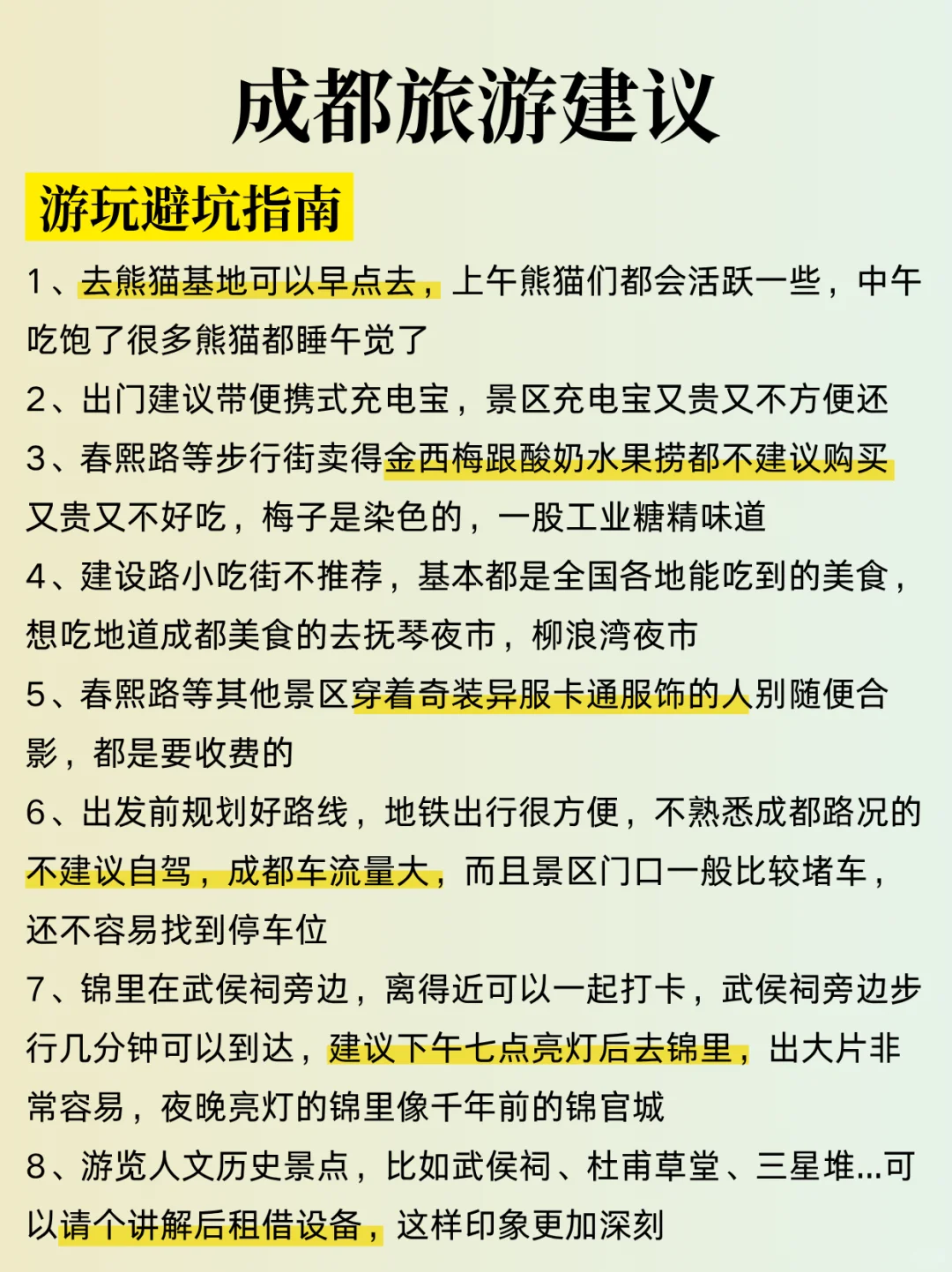 成都旅游建议

游玩避坑指南

1、去熊猫基地可以早点去，上午熊猫们都会活跃一些，中午吃饱了很多熊猫都睡午觉了

2、出门建议带便携式充电宝，景区充电宝又贵又不方便还

3、春熙路等步行街卖得金西梅跟酸奶水果捞都不建议购买又贵又不好吃，梅子是染色的，一股工业糖精味道

4、建设路小吃街不推荐，基本都是全国各地能吃到的美食，想吃地道成都美食的去抚琴夜市，柳浪湾夜市

5、春熙路等其他景区穿着奇装异服卡通服饰的人别随便合影，都是要收费的

6、出发前规划好路线，地铁出行很方便，不熟悉成都路况的不建议自驾，成都车流量大，而且景区门口一般比较堵车，还不容易找到停车位

7、锦里在武侯祠旁边，离得近可以一起打卡，武侯祠旁边步行几分钟可以到达，建议下午七点亮灯后去锦里，出大片非常容易，夜晚亮灯的锦里像千年前的锦官城

8、游览人文历史景点，比如武侯祠、杜甫草堂、三星堆...可以请个讲解后租借设备，这样印象更加深刻